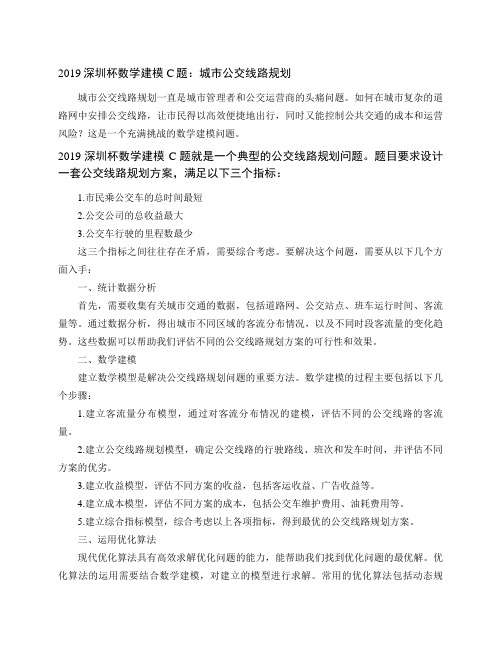 2019 深圳杯数学建模 C 题：城市公交线路规划

城市公交线路规划一直是城市管理者和公交运营商的头痛问题。如何在城市复杂的道路网中安排公交线路，让市民得以高效便捷地出行，同时又能控制公共交通的成本和运营风险？这是一个充满挑战的数学建模问题。

2019 深圳杯数学建模 C 题就是一个典型的公交线路规划问题。题目要求设计一套公交线路规划方案，满足以下三个指标：

1.市民乘公交车的总时间最短

2.公交公司的总收益最大

3.公交车行驶的里程数最少

这三个指标之间往往存在矛盾，需要综合考虑。要解决这个问题，需要从以下几个方面入手：

一、统计数据分析

首先，需要收集有关城市交通的数据，包括道路网、公交站点、班车运行时间、客流量等。通过数据分析，得出城市不同区域的客流分布情况，以及不同时段客流量的变化趋势。这些数据可以帮助我们评估不同的公交线路规划方案的可行性和效果。

二、数学建模

建立数学模型是解决公交线路规划问题的重要方法。数学建模的过程主要包括以下几个步骤：

1.建立客流量分布模型，通过对客流分布情况的建模，评估不同的公交线路的客流量。

2.建立公交线路规划模型，确定公交线路的行驶路线、班次和发车时间，并评估不同方案的优劣。

3.建立收益模型，评估不同方案的收益，包括客运收益、广告收益等。

4.建立成本模型，评估不同方案的成本，包括公交车维护费用、油耗费用等。

5.建立综合指标模型，综合考虑以上各项指标，得到最优的公交线路规划方案。

三、运用优化算法

现代优化算法具有高效求解优化问题的能力，能帮助我们找到优化问题的最优解。优化算法的运用需要结合数学建模，对建立的模型进行求解。常用的优化算法包括动态规